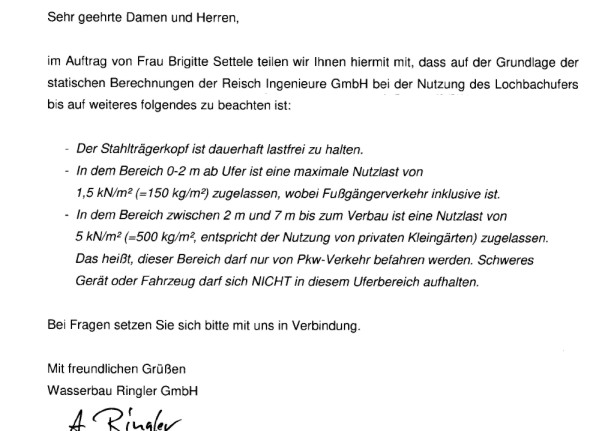 Sehr geehrte Damen und Herren,

im Auftrag von Frau Brigitte Settele teilen wir Ihnen hiermit mit, dass auf der Grundlage der statischen Berechnungen der Reisch Ingenieure GmbH bei der Nutzung des Lochbachufers bis auf weiteres folgendes zu beachten ist:

- Der Stahlträgerkopf ist dauerhaft lastfrei zu halten.
- In dem Bereich 0-2 m ab Ufer ist eine maximale Nutzlast von 1,5 kN/m² (=150 kg/m²) zugelassen, wobei Fußgängerverkehr inklusive ist.
- In dem Bereich zwischen 2 m und 7 m bis zum Verbau ist eine Nutzlast von 5 kN/m² (=500 kg/m², entspricht der Nutzung von privaten Kleingärten) zugelassen. Das heißt, dieser Bereich darf nur von Pkw-Verkehr befahren werden. Schweres Gerät oder Fahrzeug darf sich NICHT in diesem Uferbereich aufhalten.

Bei Fragen setzen Sie sich bitte mit uns in Verbindung.

Mit freundlichen Grüßen
Wasserbau Ringler GmbH

A. Ringler